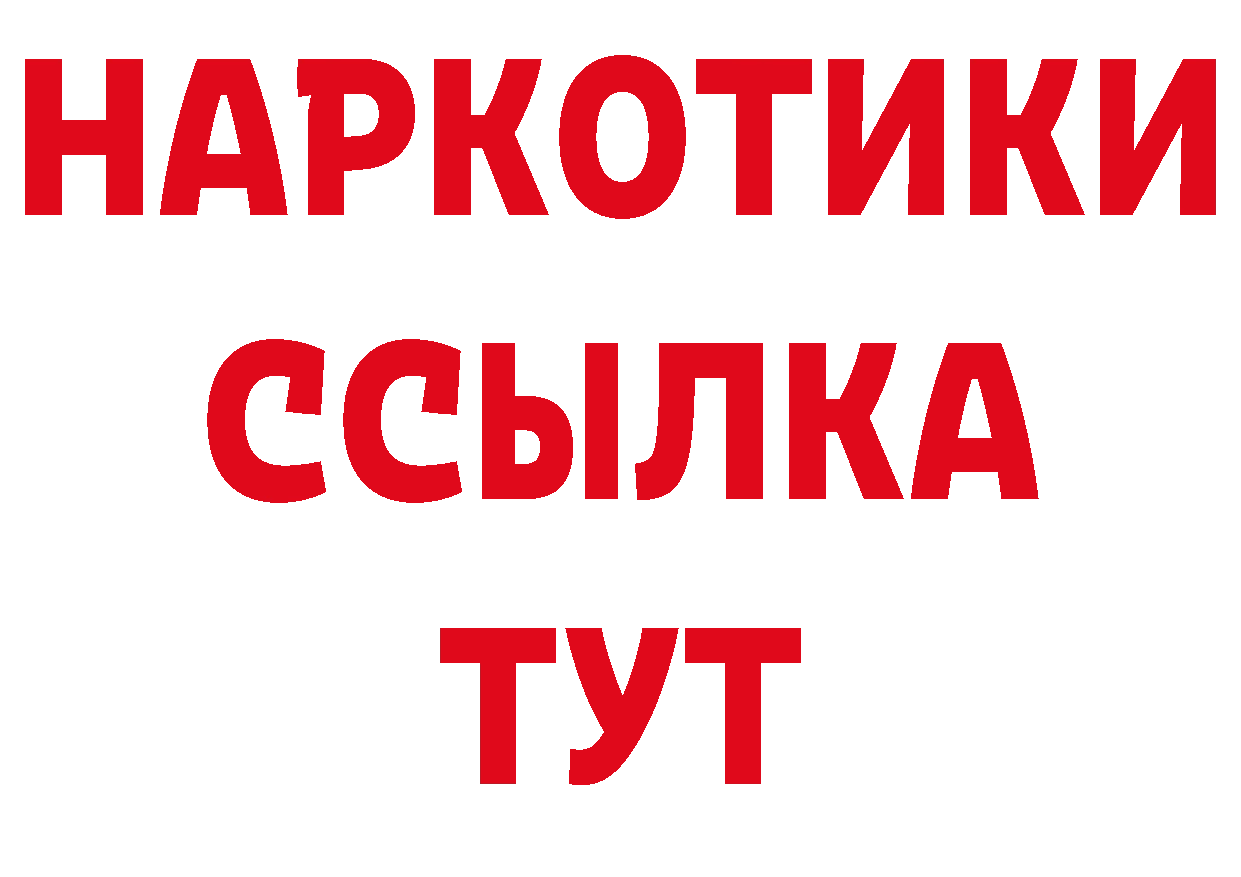 НАРКОТИКИ
ССЫЛКА
ТУТ